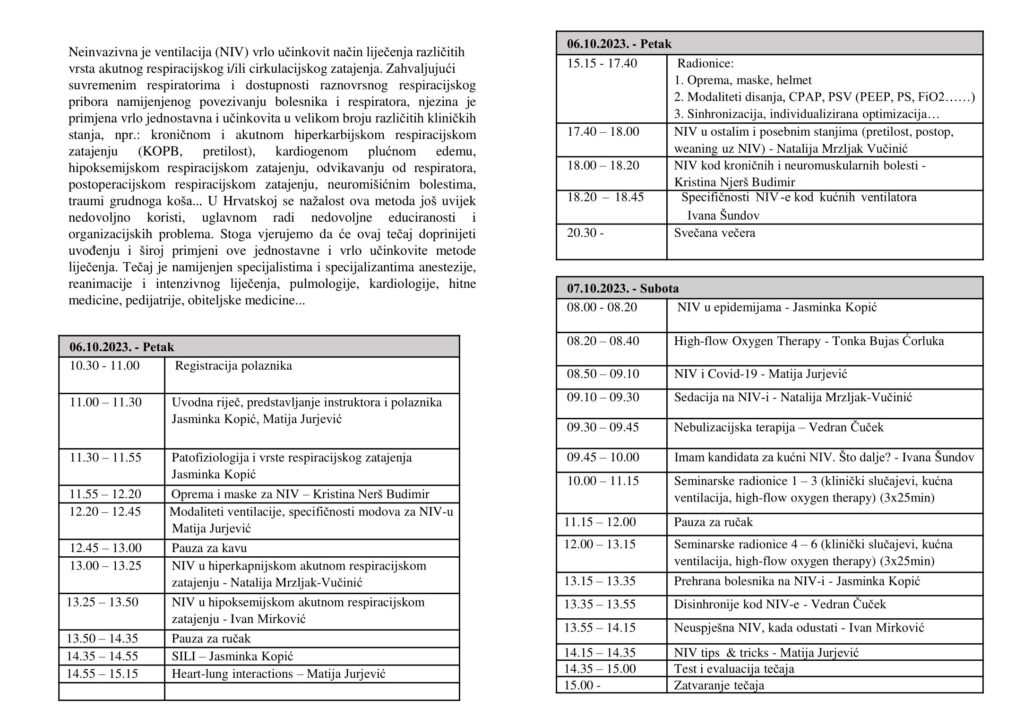 Neinvazivna je ventilacija (NIV) vrlo učinkovit način liječenja različitih vrsta akutnog respiracijskog i/ili cirkulacijskog zatajenja. Zahvaljujući suvremenim respiratorima i dostupnosti raznovrsnog respiracijskog pribora namijenjenog povezivanju bolesnika i respiratora, njezina je primjena vrlo jednostavna i učinkovita u velikom broju različitih kliničkih stanja, npr.: kroničnom i akutnom hiperkarbijskom respiracijskom zatajenju (KOPB, pretilost), kardiogenom plućnom edemu, hipoksemijskom respiracijskom zatajenju, odvikavanju od respiratora, postoperacijskom respiracijskom zatajenju, neuromišićnim bolestima, traumi grudnoga koša... U Hrvatskoj se nažalost ova metoda još uvijek nedovoljno koristi, uglavnom radi nedovoljne educiranosti i organizacijskih problema. Stoga vjerujemo da će ovaj tečaj doprinijeti uvođenju i široj primjeni ove jednostavne i vrlo učinkovite metode liječenja. Tečaj je namijenjen specijalistima i specijalizantima anestezije, reanimacije i intenzivnog liječenja, pulmologije, kardiologije, hitne medicine, pedijatrije, obiteljske medicine...

| 06.10.2023. - Petak | |
|---|---|
| 10.30 - 11.00 | Registracija polaznika |
| 11.00 – 11.30 | Uvodna riječ, predstavljanje instruktora i polaznika Jasminka Kopić, Matija Jurjević |
| 11.30 – 11.55 | Patofiziologija i vrste respiracijskog zatajenja Jasminka Kopić |
| 11.55 – 12.20 | Oprema i maske za NIV – Kristina Nerš Budimir |
| 12.20 – 12.45 | Modaliteti ventilacije, specifičnosti modova za NIV-u Matija Jurjević |
| 12.45 – 13.00 | Pauza za kavu |
| 13.00 – 13.25 | NIV u hiperkapnijskom akutnom respiracijskom zatajenju - Natalija Mrzljak-Vučinić |
| 13.25 – 13.50 | NIV u hipoksemijskom akutnom respiracijskom zatajenju - Ivan Mirković |
| 13.50 – 14.35 | Pauza za ručak |
| 14.35 – 14.55 | SILI – Jasminka Kopić |
| 14.55 – 15.15 | Heart-lung interactions – Matija Jurjević |
| | |

| 06.10.2023. - Petak | |
|---|---|
| 15.15 - 17.40 | Radionice: 1. Oprema, maske, helmet 2. Modaliteti disanja, CPAP, PSV (PEEP, PS, FiO2……) 3. Sinhronizacija, individualizirana optimizacija… |
| 17.40 – 18.00 | NIV u ostalim i posebnim stanjima (pretilost, postop, weaning uz NIV) - Natalija Mrzljak Vučinić |
| 18.00 – 18.20 | NIV kod kroničnih i neuromuskularnih bolesti - Kristina Njerš Budimir |
| 18.20 – 18.45 | Specifičnosti NIV-e kod kućnih ventilatora Ivana Šundov |
| 20.30 - | Svečana večera |

| 07.10.2023. - Subota | |
|---|---|
| 08.00 - 08.20 | NIV u epidemijama - Jasminka Kopić |
| 08.20 – 08.40 | High-flow Oxygen Therapy - Tonka Bujas Ćorluka |
| 08.50 – 09.10 | NIV i Covid-19 - Matija Jurjević |
| 09.10 – 09.30 | Sedacija na NIV-i - Natalija Mrzljak-Vučinić |
| 09.30 – 09.45 | Nebulizacijska terapija – Vedran Čuček |
| 09.45 – 10.00 | Imam kandidata za kućni NIV. Što dalje? - Ivana Šundov |
| 10.00 – 11.15 | Seminarske radionice 1 – 3 (klinički slučajevi, kućna ventilacija, high-flow oxygen therapy) (3x25min) |
| 11.15 – 12.00 | Pauza za ručak |
| 12.00 – 13.15 | Seminarske radionice 4 – 6 (klinički slučajevi, kućna ventilacija, high-flow oxygen therapy) (3x25min) |
| 13.15 – 13.35 | Prehrana bolesnika na NIV-i - Jasminka Kopić |
| 13.35 – 13.55 | Disinhronije kod NIV-e - Vedran Čuček |
| 13.55 – 14.15 | Neuspješna NIV, kada odustati - Ivan Mirković |
| 14.15 – 14.35 | NIV tips & tricks - Matija Jurjević |
| 14.35 – 15.00 | Test i evaluacija tečaja |
| 15.00 - | Zatvaranje tečaja |